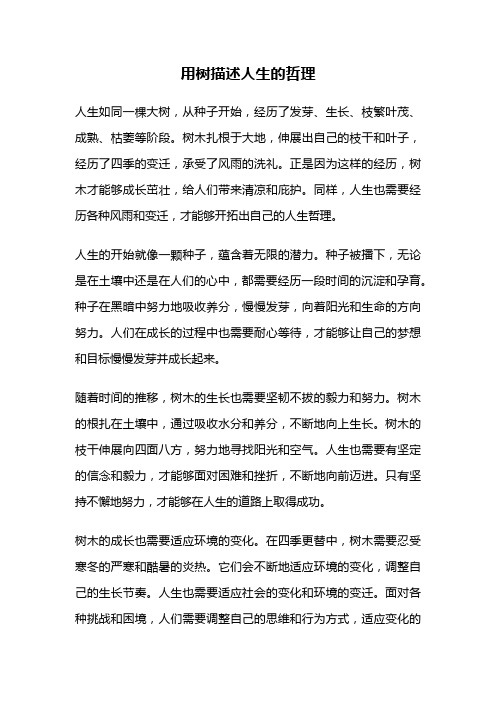 用树描述人生的哲理

人生如同一棵大树，从种子开始，经历了发芽、生长、枝繁叶茂、成熟、枯萎等阶段。树木扎根于大地，伸展出自己的枝干和叶子，经历了四季的变迁，承受了风雨的洗礼。正是因为这样的经历，树木才能够成长茁壮，给人们带来清凉和庇护。同样，人生也需要经历各种风雨和变迁，才能够开拓出自己的人生哲理。

人生的开始就像一颗种子，蕴含着无限的潜力。种子被播下，无论是在土壤中还是在人们的心中，都需要经历一段时间的沉淀和孕育。种子在黑暗中努力地吸收养分，慢慢发芽，向着阳光和生命的方向努力。人们在成长的过程中也需要耐心等待，才能够让自己的梦想和目标慢慢发芽并成长起来。

随着时间的推移，树木的生长也需要坚韧不拔的毅力和努力。树木的根扎在土壤中，通过吸收水分和养分，不断地向上生长。树木的枝干伸展向四面八方，努力地寻找阳光和空气。人生也需要有坚定的信念和毅力，才能够面对困难和挫折，不断地向前迈进。只有坚持不懈地努力，才能够在人生的道路上取得成功。

树木的成长也需要适应环境的变化。在四季更替中，树木需要忍受寒冬的严寒和酷暑的炎热。它们会不断地适应环境的变化，调整自己的生长节奏。人生也需要适应社会的变化和环境的变迁。面对各种挑战和困境，人们需要调整自己的思维和行为方式，适应变化的